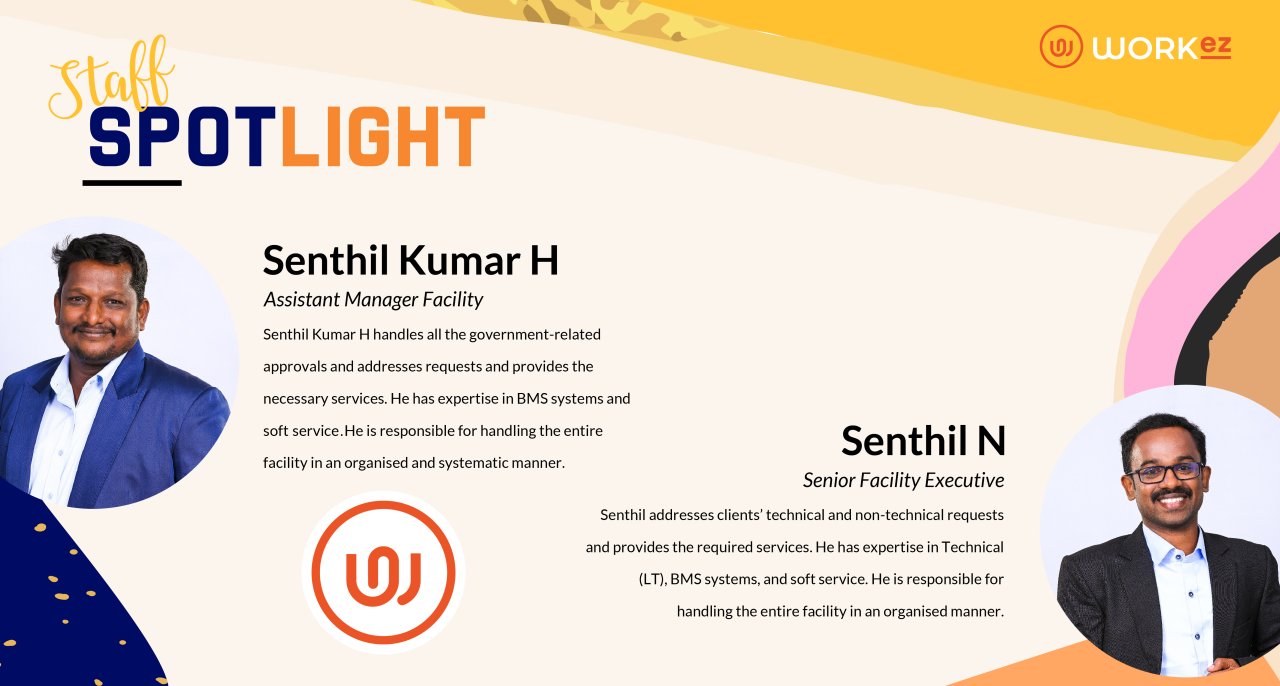 WORKez

Staff
SPOTLIGHT

Senthil Kumar H
Assistant Manager Facility
Senthil Kumar H handles all the government-related approvals and addresses requests and provides the necessary services. He has expertise in BMS systems and soft service.He is responsible for handling the entire facility in an organised and systematic manner.

Senthil N
Senior Facility Executive
Senthil addresses clients' technical and non-technical requests and provides the required services. He has expertise in Technical (LT), BMS systems, and soft service. He is responsible for handling the entire facility in an organised manner.